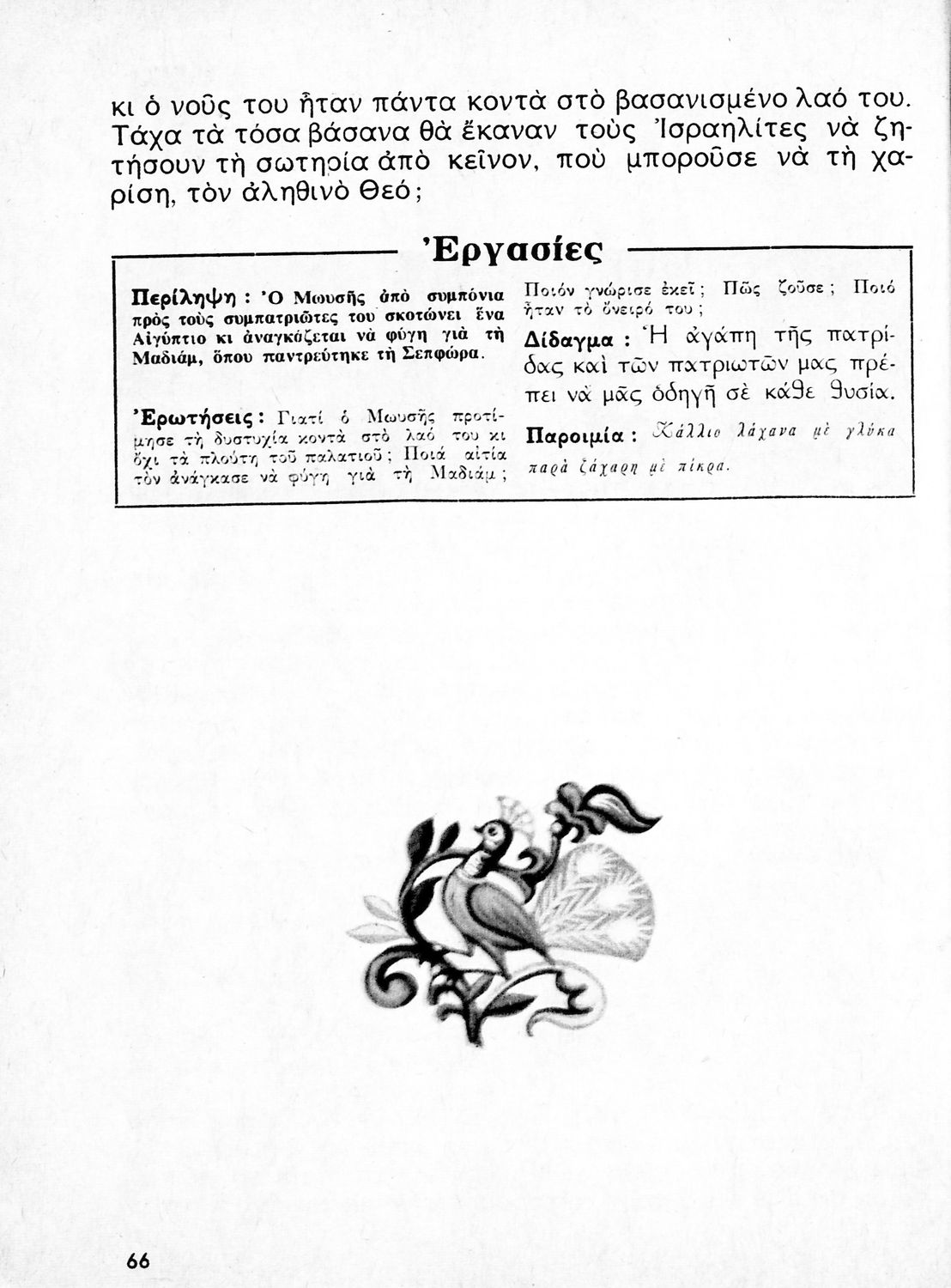 κι ὁ νοῦς του ἦταν πάντα κοντὰ στὸ βασανισμένο λαό του. Τάχα τὰ τόσα βάσανα θὰ ἔκαναν τοὺς Ἰσραηλίτες νὰ ζητήσουν τὴ σωτηρία ἀπὸ κεῖνον, ποὺ μποροῦσε νὰ τὴ χαρίση, τὸν ἀληθινὸ Θεό;

Ἐργασίες

Περίληψη : Ὁ Μωυσῆς ἀπὸ συμπόνια πρὸς τοὺς συμπατριῶτες του σκοτώνει ἕνα Αἰγύπτιο κι ἀναγκάζεται νὰ φύγη γιὰ τὴ Μαδιάμ, ὅπου παντρεύτηκε τὴ Σεπφώρα.

Ἐρωτήσεις : Γιατί ὁ Μωυσῆς προτίμησε τὴ δυστυχία κοντὰ στὸ λαό του κι ὄχι τὰ πλούτη τοῦ παλατιοῦ; Ποιά αἰτία τὸν ἀνάγκασε νὰ φύγη γιὰ τὴ Μαδιάμ; Ποιόν γνώρισε ἐκεῖ; Πῶς ζοῦσε; Ποιό ἦταν τὸ ὄνειρό του;

Δίδαγμα : Ἡ ἀγάπη τῆς πατρίδας καὶ τῶν πατριωτῶν μας πρέπει νὰ μᾶς ὁδηγῆ σὲ κάθε θυσία.

Παροιμία : Κάλλιο λάχανα μὲ γλύκα παρὰ ζάχαρη μὲ πίκρα.

66